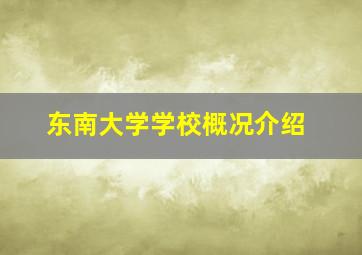 东南大学学校概况介绍